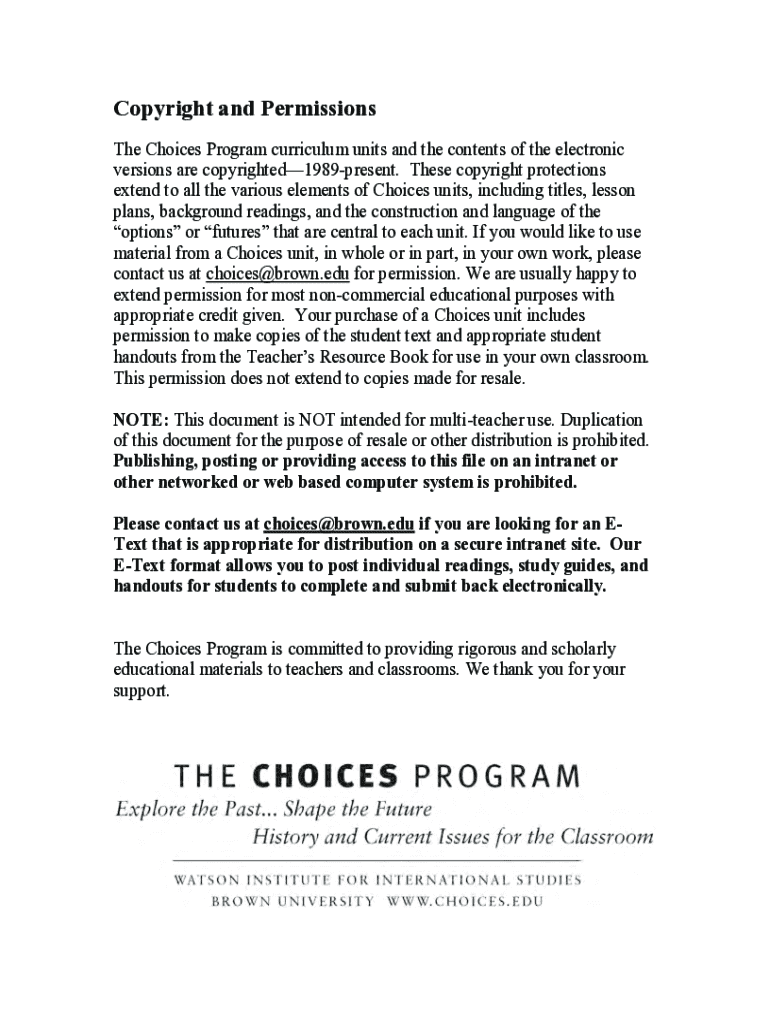 Copyright and Permissions

The Choices Program curriculum units and the contents of the electronic versions are copyrighted—1989-present. These copyright protections extend to all the various elements of Choices units, including titles, lesson plans, background readings, and the construction and language of the "options" or "futures" that are central to each unit. If you would like to use material from a Choices unit, in whole or in part, in your own work, please contact us at choices@brown.edu for permission. We are usually happy to extend permission for most non-commercial educational purposes with appropriate credit given. Your purchase of a Choices unit includes permission to make copies of the student text and appropriate student handouts from the Teacher's Resource Book for use in your own classroom. This permission does not extend to copies made for resale.

NOTE: This document is NOT intended for multi-teacher use. Duplication of this document for the purpose of resale or other distribution is prohibited. Publishing, posting or providing access to this file on an intranet or other networked or web based computer system is prohibited.

Please contact us at choices@brown.edu if you are looking for an E-Text that is appropriate for distribution on a secure intranet site. Our E-Text format allows you to post individual readings, study guides, and handouts for students to complete and submit back electronically.

The Choices Program is committed to providing rigorous and scholarly educational materials to teachers and classrooms. We thank you for your support.

THE CHOICES PROGRAM
Explore the Past... Shape the Future
History and Current Issues for the Classroom
WATSON INSTITUTE FOR INTERNATIONAL STUDIES
BROWN UNIVERSITY WWW.CHOICES.EDU